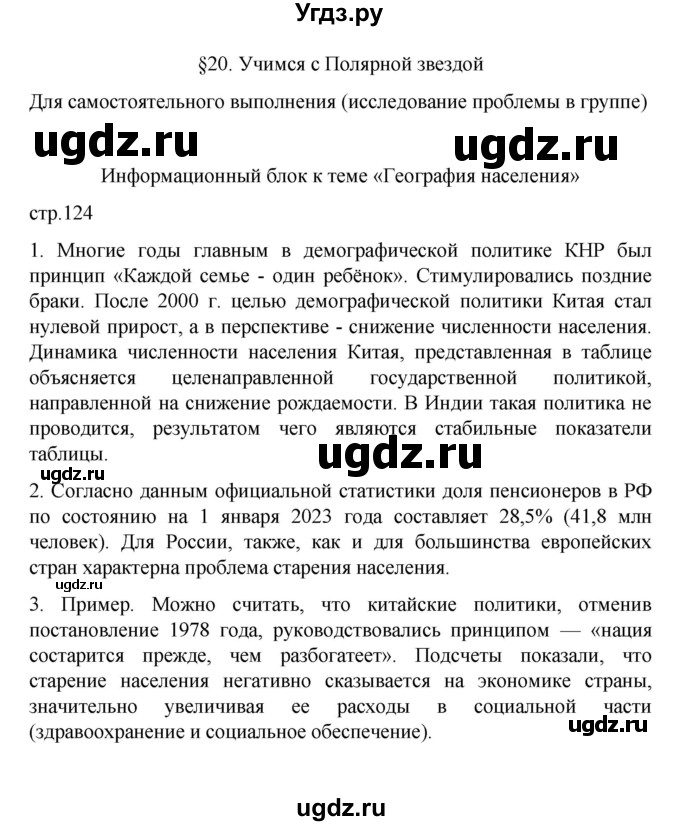 Угдз.ру

§20. Учимся с Полярной звездой

Для самостоятельного выполнения (исследование проблемы в группе)

ugdz.ru ugdz.ru

Информационный блок к теме «География населения»

стр.124

1. Многие годы главным в демографической политике КНР был принцип «Каждой семье - один ребёнок». Стимулировались поздние браки. После 2000 г. целью демографической политики Китая стал нулевой прирост, а в перспективе - снижение численности населения. Динамика численности населения Китая, представленная в таблице объясняется целенаправленной государственной политикой, направленной на снижение рождаемости. В Индии такая политика не проводится, результатом чего являются стабильные показатели таблицы.

ugdz.ru

ugdz.ru

2. Согласно данным официальной статистики доля пенсионеров в РФ по состоянию на 1 января 2023 года составляет 28,5% (41,8 млн человек). Для России, также, как и для большинства европейских стран характерна проблема старения населения.

ugdz.ru

3. Пример. Можно считать, что китайские политики, отменив постановление 1978 года, руководствовались принципом — «нация состарится прежде, чем разбогатеет». Подсчеты показали, что старение населения негативно сказывается на экономике страны, значительно увеличивая ее расходы в социальной части (здравоохранение и социальное обеспечение).

ugdz.ru

ugdz.ru